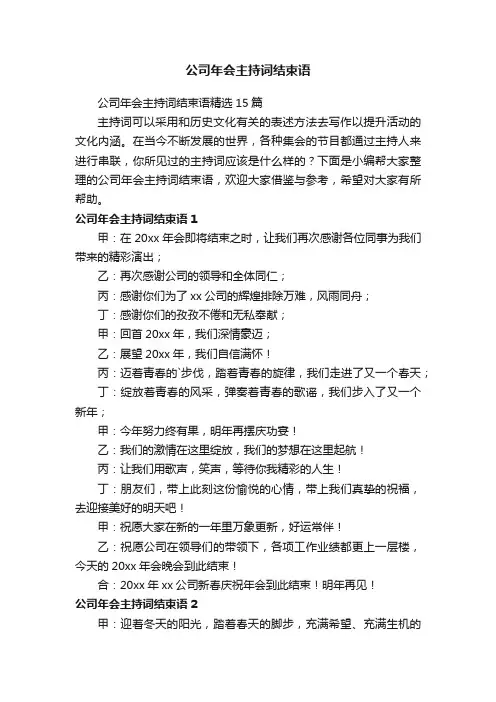 公司年会主持词结束语

公司年会主持词结束语精选 15 篇

主持词可以采用和历史文化有关的表述方法去写作以提升活动的文化内涵。在当今不断发展的世界，各种集会的节目都通过主持人来进行串联，你所见过的主持词应该是什么样的？下面是小编帮大家整理的公司年会主持词结束语，欢迎大家借鉴与参考，希望对大家有所帮助。

公司年会主持词结束语 1

甲：在 20xx 年会即将结束之时，让我们再次感谢各位同事为我们带来的精彩演出；

乙：再次感谢公司的领导和全体同仁；

丙：感谢你们为了 xx 公司的辉煌排除万难，风雨同舟；

丁：感谢你们的孜孜不倦和无私奉献；

甲：回首 20xx 年，我们深情豪迈；

乙：展望 20xx 年，我们自信满怀！

丙：迈着青春的`步伐，踏着青春的旋律，我们走进了又一个春天；

丁：绽放着青春的风采，弹奏着青春的歌谣，我们步入了又一个新年；

甲：今年努力终有果，明年再摆庆功宴！

乙：我们的激情在这里绽放，我们的梦想在这里起航！

丙：让我们用歌声，笑声，等待你我精彩的人生！

丁：朋友们，带上此刻这份愉悦的心情，带上我们真挚的祝福，去迎接美好的明天吧！

甲：祝愿大家在新的一年里万象更新，好运常伴！

乙：祝愿公司在领导们的带领下，各项工作业绩都更上一层楼，今天的 20xx 年会晚会到此结束！

合：20xx 年 xx 公司新春庆祝年会到此结束！明年再见！

公司年会主持词结束语 2

甲：迎着冬天的阳光，踏着春天的脚步，充满希望、充满生机的